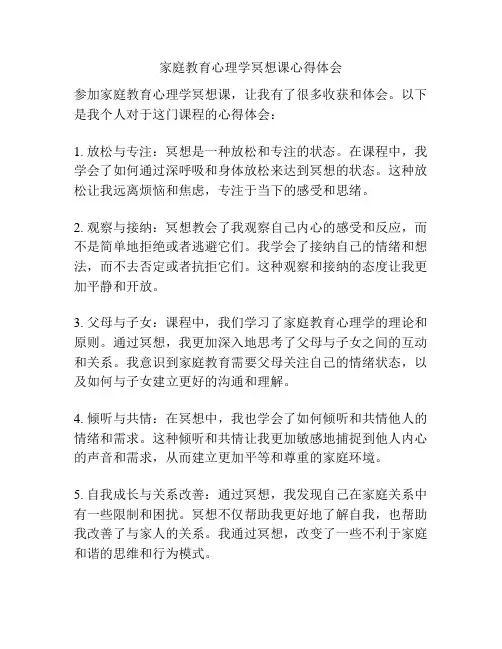 家庭教育心理学冥想课心得体会

参加家庭教育心理学冥想课，让我有了很多收获和体会。以下是我个人对于这门课程的心得体会：

1. 放松与专注：冥想是一种放松和专注的状态。在课程中，我学会了如何通过深呼吸和身体放松来达到冥想的状态。这种放松让我远离烦恼和焦虑，专注于当下的感受和思绪。

2. 观察与接纳：冥想教会了我观察自己内心的感受和反应，而不是简单地拒绝或者逃避它们。我学会了接纳自己的情绪和想法，而不去否定或者抗拒它们。这种观察和接纳的态度让我更加平静和开放。

3. 父母与子女：课程中，我们学习了家庭教育心理学的理论和原则。通过冥想，我更加深入地思考了父母与子女之间的互动和关系。我意识到家庭教育需要父母关注自己的情绪状态，以及如何与子女建立更好的沟通和理解。

4. 倾听与共情：在冥想中，我也学会了如何倾听和共情他人的情绪和需求。这种倾听和共情让我更加敏感地捕捉到他人内心的声音和需求，从而建立更加平等和尊重的家庭环境。

5. 自我成长与关系改善：通过冥想，我发现自己在家庭关系中有一些限制和困扰。冥想不仅帮助我更好地了解自我，也帮助我改善了与家人的关系。我通过冥想，改变了一些不利于家庭和谐的思维和行为模式。